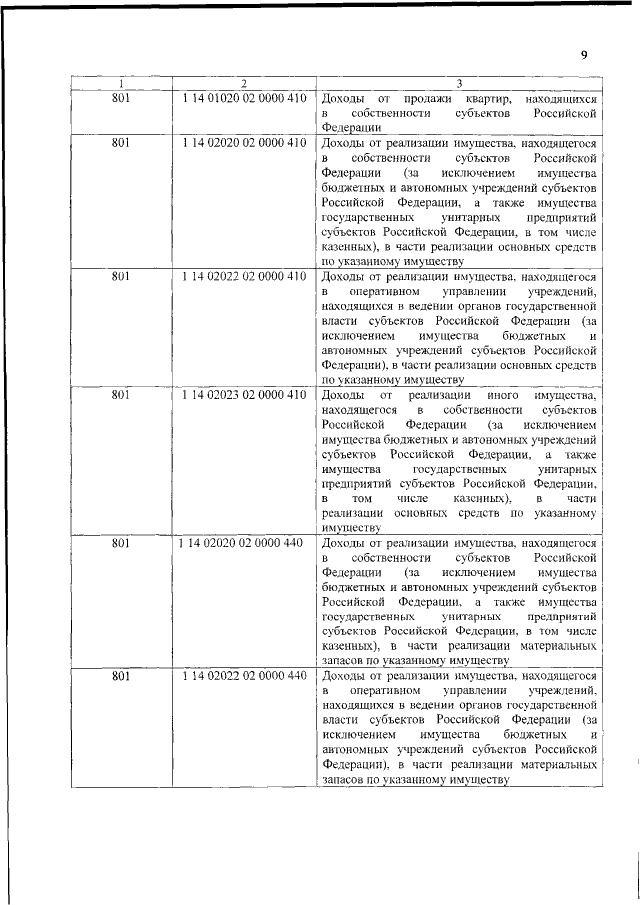 9

| 1 | 2 | 3 |
|---|---|---|
| 801 | 1 14 01020 02 0000 410 | Доходы от продажи квартир, находящихся в собственности субъектов Российской Федерации |
| 801 | 1 14 02020 02 0000 410 | Доходы от реализации имущества, находящегося в собственности субъектов Российской Федерации (за исключением имущества бюджетных и автономных учреждений субъектов Российской Федерации, а также имущества государственных унитарных предприятий субъектов Российской Федерации, в том числе казенных), в части реализации основных средств по указанному имуществу |
| 801 | 1 14 02022 02 0000 410 | Доходы от реализации имущества, находящегося в оперативном управлении учреждений, находящихся в ведении органов государственной власти субъектов Российской Федерации (за исключением имущества бюджетных и автономных учреждений субъектов Российской Федерации), в части реализации основных средств по указанному имуществу |
| 801 | 1 14 02023 02 0000 410 | Доходы от реализации иного имущества, находящегося в собственности субъектов Российской Федерации (за исключением имущества бюджетных и автономных учреждений субъектов Российской Федерации, а также имущества государственных унитарных предприятий субъектов Российской Федерации, в том числе казенных), в части реализации основных средств по указанному имуществу |
| 801 | 1 14 02020 02 0000 440 | Доходы от реализации имущества, находящегося в собственности субъектов Российской Федерации (за исключением имущества бюджетных и автономных учреждений субъектов Российской Федерации, а также имущества государственных унитарных предприятий субъектов Российской Федерации, в том числе казенных), в части реализации материальных запасов по указанному имуществу |
| 801 | 1 14 02022 02 0000 440 | Доходы от реализации имущества, находящегося в оперативном управлении учреждений, находящихся в ведении органов государственной власти субъектов Российской Федерации (за исключением имущества бюджетных и автономных учреждений субъектов Российской Федерации), в части реализации материальных запасов по указанному имуществу |